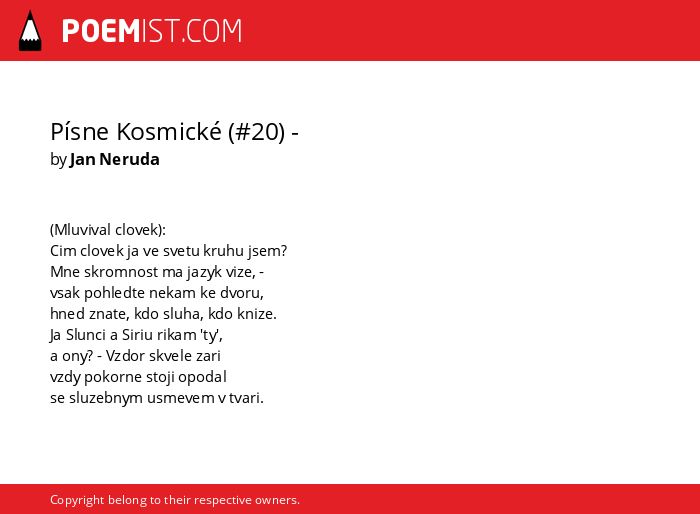 POEMIST.COM

Písne Kosmické (#20) -
by Jan Neruda

(Mluvival clovek):
Cim clovek ja ve svetu kruhu jsem?
Mne skromnost ma jazyk vize, -
vsak pohledte nekam ke dvoru,
hned znate, kdo sluha, kdo knize.
Ja Slunci a Siriu rikam 'ty',
a ony? - Vzdor skvele zari
vzdy pokorne stoji opodal
se sluzebnym usmevem v tvari.

Copyright belong to their respective owners.